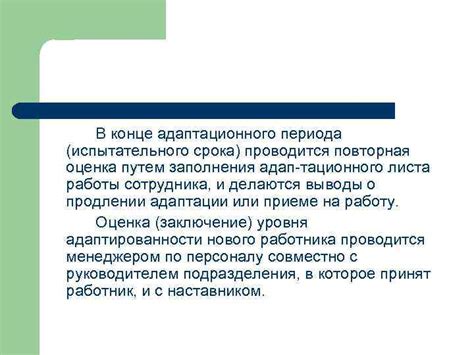 В конце адаптационного периода (испытательного срока) проводится повторная оценка путем заполнения адап-тационного листа работы сотрудника, и делаются выводы о продлении адаптации или приеме на работу.

Оценка (заключение) уровня адаптированности нового работника проводится менеджером по персоналу совместно с руководителем подразделения, в которое принят работник, и с наставником.